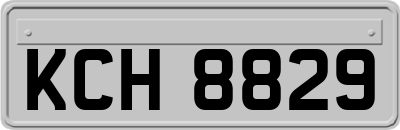 KCH 8829